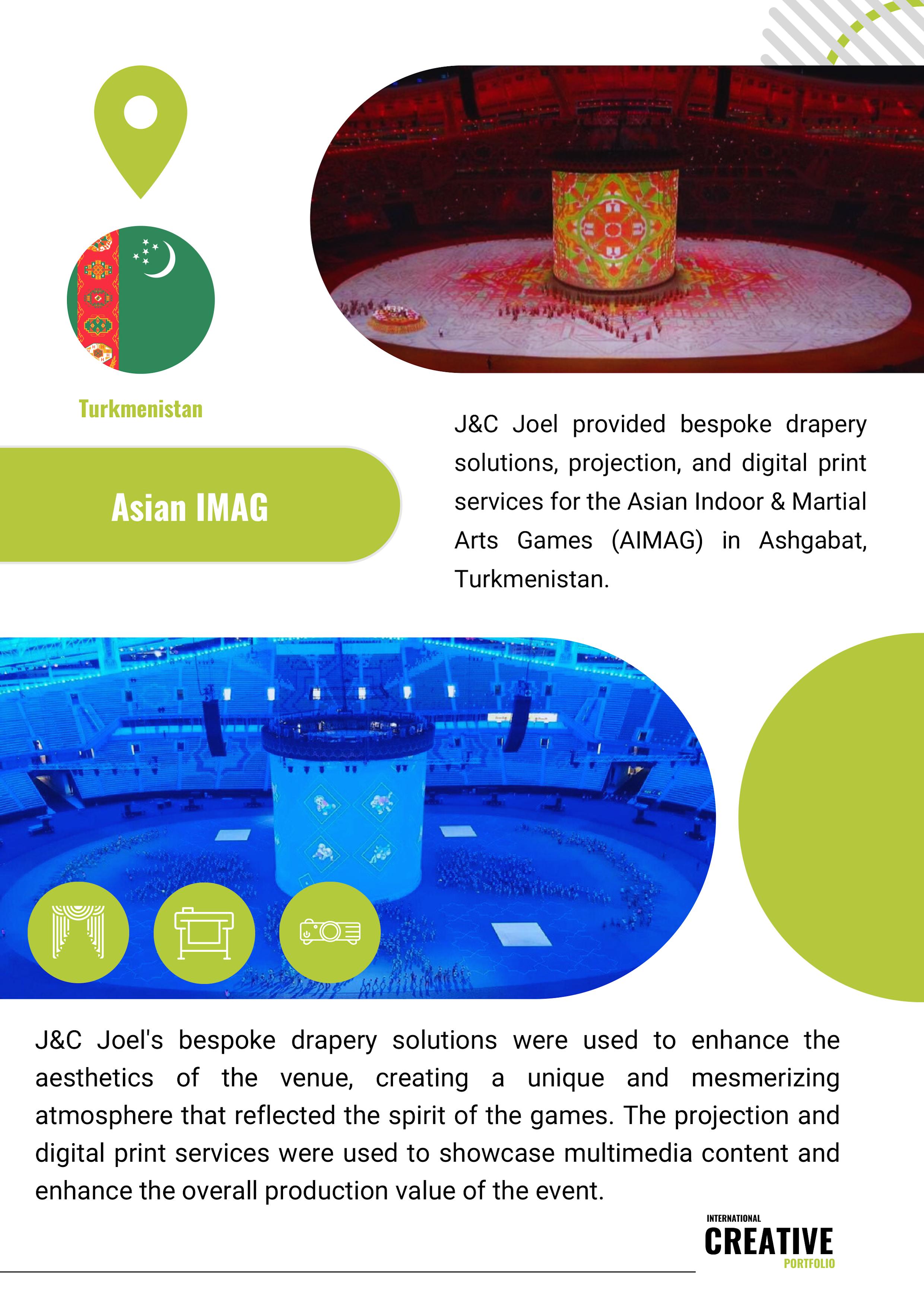 Turkmenistan

Asian IMAG

J&C Joel provided bespoke drapery solutions, projection, and digital print services for the Asian Indoor & Martial Arts Games (AIMAG) in Ashgabat, Turkmenistan.

J&C Joel's bespoke drapery solutions were used to enhance the aesthetics of the venue, creating a unique and mesmerizing atmosphere that reflected the spirit of the games. The projection and digital print services were used to showcase multimedia content and enhance the overall production value of the event.

INTERNATIONAL
CREATIVE
PORTFOLIO